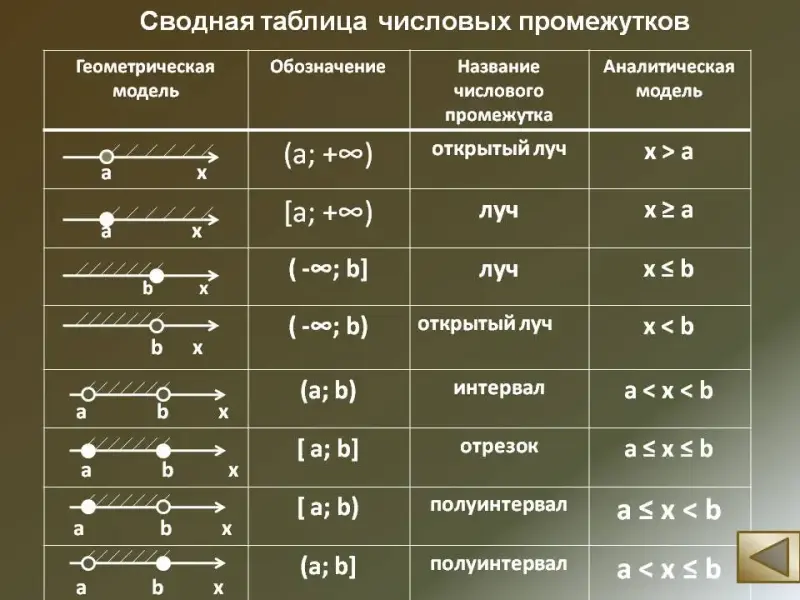 Сводная таблица числовых промежутков

| Геометрическая модель | Обозначение | Название числового промежутка | Аналитическая модель |
|---|---|---|---|
| a x | $(a; +\infty)$ | открытый луч | $x > a$ |
| a x | $[a; +\infty)$ | луч | $x \geq a$ |
| b x | $(-\infty; b]$ | луч | $x \leq b$ |
| b x | $(-\infty; b)$ | открытый луч | $x < b$ |
| a b x | $(a; b)$ | интервал | $a < x < b$ |
| a b x | $[a; b]$ | отрезок | $a \leq x \leq b$ |
| a b x | $[a; b)$ | полуинтервал | $a \leq x < b$ |
| a b x | $(a; b]$ | полуинтервал | $a < x \leq b$ |